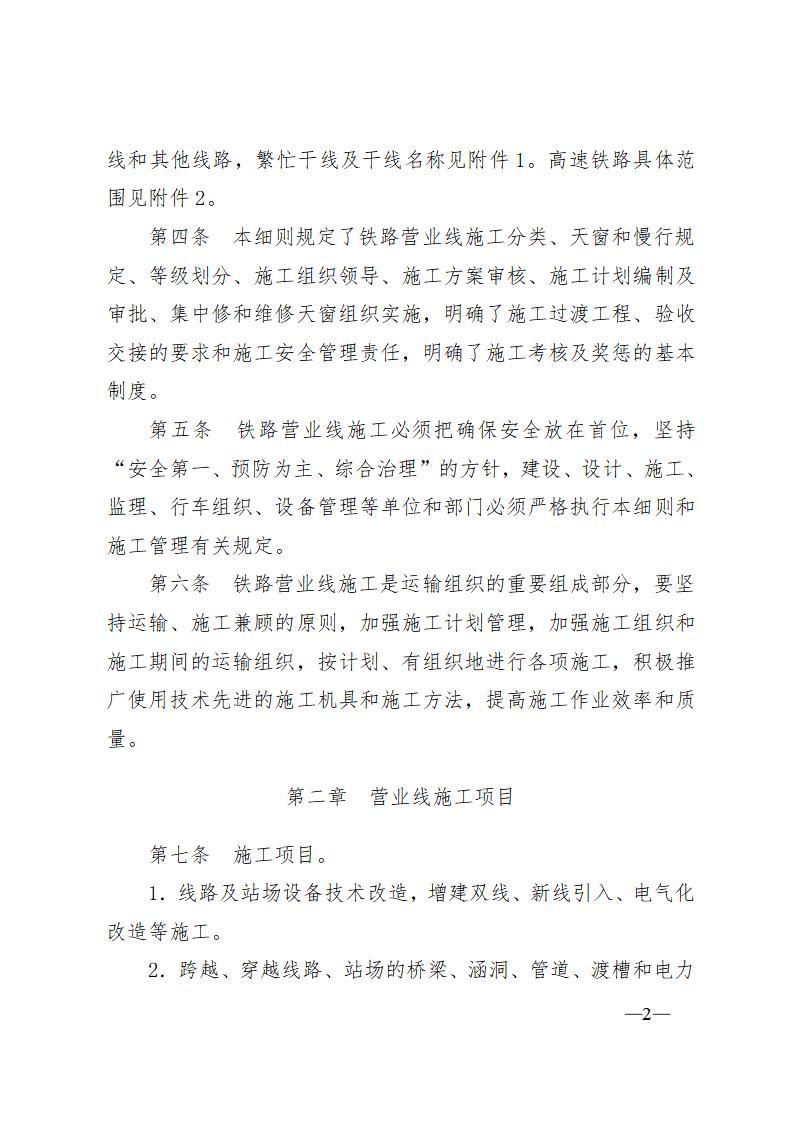 线和其他线路，繁忙干线及干线名称见附件1。高速铁路具体范围见附件2。

第四条　本细则规定了铁路营业线施工分类、天窗和慢行规定、等级划分、施工组织领导、施工方案审核、施工计划编制及审批、集中修和维修天窗组织实施，明确了施工过渡工程、验收交接的要求和施工安全管理责任，明确了施工考核及奖惩的基本制度。

第五条　铁路营业线施工必须把确保安全放在首位，坚持“安全第一、预防为主、综合治理”的方针，建设、设计、施工、监理、行车组织、设备管理等单位和部门必须严格执行本细则和施工管理有关规定。

第六条　铁路营业线施工是运输组织的重要组成部分，要坚持运输、施工兼顾的原则，加强施工计划管理，加强施工组织和施工期间的运输组织，按计划、有组织地进行各项施工，积极推广使用技术先进的施工机具和施工方法，提高施工作业效率和质量。

第二章　营业线施工项目

第七条　施工项目。

1．线路及站场设备技术改造，增建双线、新线引入、电气化改造等施工。

2．跨越、穿越线路、站场的桥梁、涵洞、管道、渡槽和电力

—2—